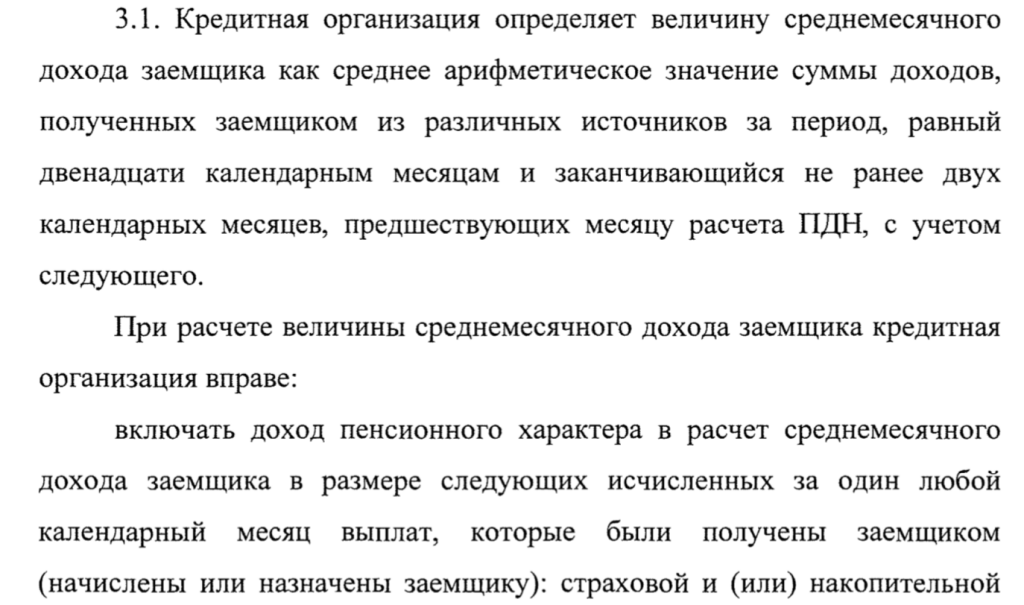 3.1. Кредитная организация определяет величину среднемесячного дохода заемщика как среднее арифметическое значение суммы доходов, полученных заемщиком из различных источников за период, равный двенадцати календарным месяцам и заканчивающийся не ранее двух календарных месяцев, предшествующих месяцу расчета ПДН, с учетом следующего.

При расчете величины среднемесячного дохода заемщика кредитная организация вправе:

включать доход пенсионного характера в расчет среднемесячного дохода заемщика в размере следующих исчисленных за один любой календарный месяц выплат, которые были получены заемщиком (начислены или назначены заемщику): страховой и (или) накопительной